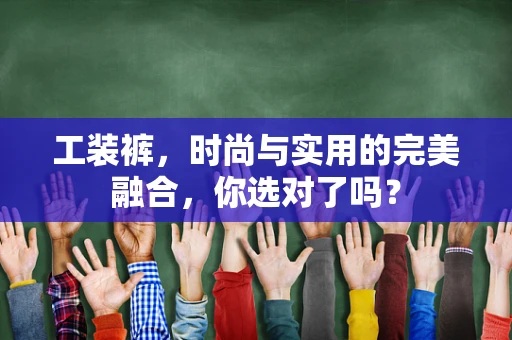 工装裤，时尚与实用的完美融合，你选对了吗？